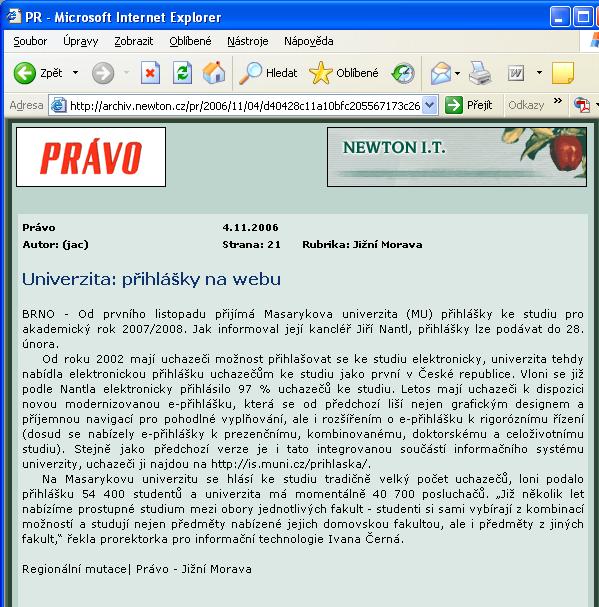 PR - Microsoft Internet Explorer

Soubor Úpravy Zobrazit Oblíbené Nástroje Nápověda

Zpět Hledat Oblíbené

Adresa http://archiv.newton.cz/pr/2006/11/04/d40428c11a10bfc205567173c26 Přejít Odkazy »

PRÁVO

NEWTON I.T.

Právo 4.11.2006
Autor: (jac) Strana: 21 Rubrika: Jižní Morava

Univerzita: přihlášky na webu

BRNO - Od prvního listopadu přijímá Masarykova univerzita (MU) přihlášky ke studiu pro akademický rok 2007/2008. Jak informoval její kancléř Jiří Nantl, přihlášky lze podávat do 28. února.

Od roku 2002 mají uchazeči možnost přihlašovat se ke studiu elektronicky, univerzita tehdy nabídla elektronickou přihlášku uchazečům ke studiu jako první v České republice. Vloni se již podle Nantla elektronicky přihlásilo 97 % uchazečů ke studiu. Letos mají uchazeči k dispozici novou modernizovanou e-přihlášku, která se od předchozí liší nejen grafickým designem a příjemnou navigací pro pohodlné vyplňování, ale i rozšířením o e-přihlášku k rigoróznímu řízení (dosud se nabízely e-přihlášky k prezenčnímu, kombinovanému, doktorskému a celoživotnímu studiu). Stejně jako předchozí verze je i tato integrovanou součástí informačního systému univerzity, uchazeči ji najdou na http://is.muni.cz/prihlaska/.

Na Masarykovu univerzitu se hlásí ke studiu tradičně velký počet uchazečů, loni podalo přihlášku 54 400 studentů a univerzita má momentálně 40 700 posluchačů. „Již několik let nabízíme prostupné studium mezi obory jednotlivých fakult - studenti si sami vybírají z kombinací možností a studují nejen předměty nabízené jejich domovskou fakultou, ale i předměty z jiných fakult," řekla prorektorka pro informační technologie Ivana Černá.

Regionální mutace| Právo - Jižní Morava